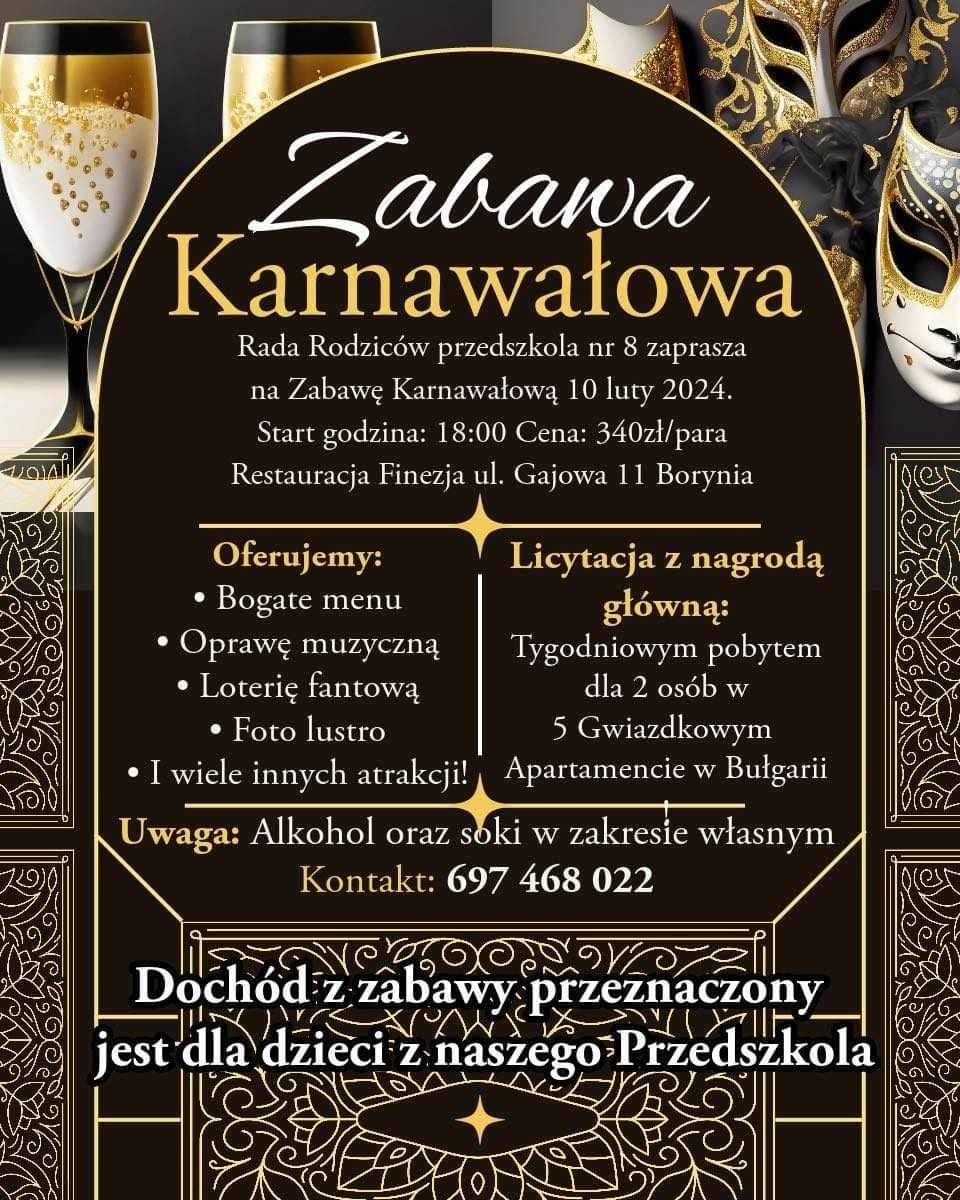 Zabawa
Karnawałowa

Rada Rodziców przedszkola nr 8 zaprasza na Zabawę Karnawałową 10 luty 2024. Start godzina: 18:00 Cena: 340zł/para Restauracja Finezja ul. Gajowa 11 Borynia

Oferujemy:
• Bogate menu
• Oprawę muzyczną
• Loterię fantową
• Foto lustro
• I wiele innych atrakcji!

Licytacja z nagrodą główną:
Tygodniowym pobytem dla 2 osób w 5 Gwiazdkowym Apartamencie w Bułgarii

Uwaga: Alkohol oraz soki w zakresie własnym
Kontakt: 697 468 022

Dochód z zabawy przeznaczony jest dla dzieci z naszego Przedszkola